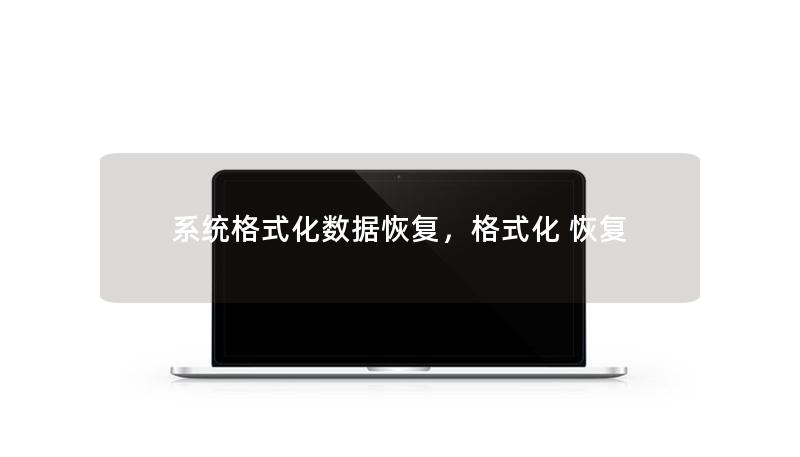 系统格式化数据恢复，格式化 恢复